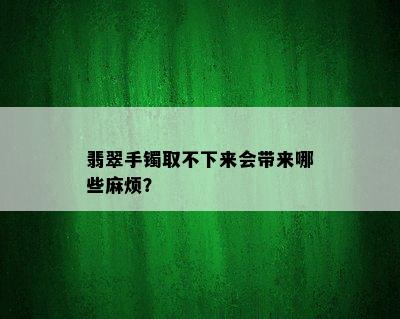 翡翠手镯取不下来会带来哪些麻烦?